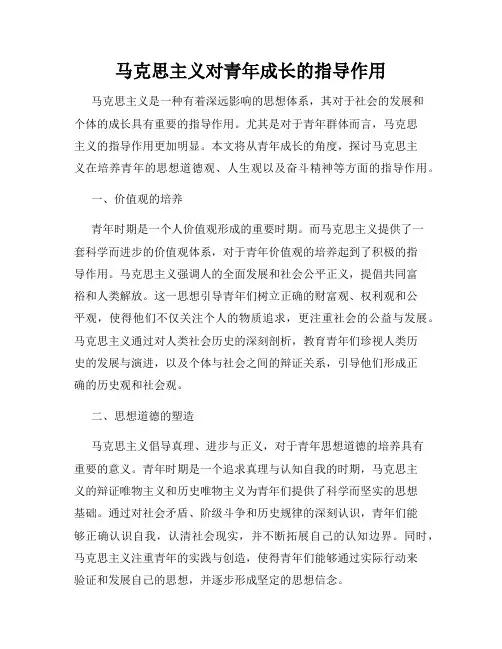 马克思主义对青年成长的指导作用

马克思主义是一种有着深远影响的思想体系，其对于社会的发展和个体的成长具有重要的指导作用。尤其是对于青年群体而言，马克思主义的指导作用更加明显。本文将从青年成长的角度，探讨马克思主义在培养青年的思想道德观、人生观以及奋斗精神等方面的指导作用。

一、价值观的培养

青年时期是一个人价值观形成的重要时期。而马克思主义提供了一套科学而进步的价值观体系，对于青年价值观的培养起到了积极的指导作用。马克思主义强调人的全面发展和社会公平正义，提倡共同富裕和人类解放。这一思想引导青年们树立正确的财富观、权利观和公平观，使得他们不仅关注个人的物质追求，更注重社会的公益与发展。马克思主义通过对人类社会历史的深刻剖析，教育青年们珍视人类历史的发展与演进，以及个体与社会之间的辩证关系，引导他们形成正确的历史观和社会观。

二、思想道德的塑造

马克思主义倡导真理、进步与正义，对于青年思想道德的培养具有重要的意义。青年时期是一个追求真理与认知自我的时期，马克思主义的辩证唯物主义和历史唯物主义为青年们提供了科学而坚实的思想基础。通过对社会矛盾、阶级斗争和历史规律的深刻认识，青年们能够正确认识自我，认清社会现实，并不断拓展自己的认知边界。同时，马克思主义注重青年的实践与创造，使得青年们能够通过实际行动来验证和发展自己的思想，并逐步形成坚定的思想信念。